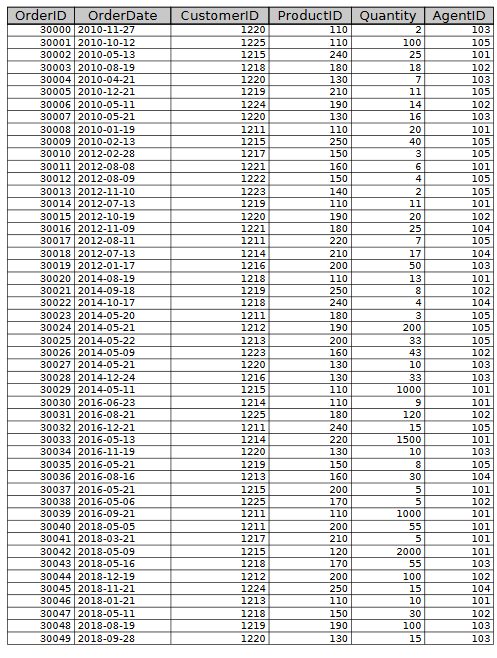 | OrderID | OrderDate | CustomerID | ProductID | Quantity | AgentID |
|---|---|---|---|---|---|
| 30000 | 2010-11-27 | 1220 | 110 | 2 | 103 |
| 30001 | 2010-10-12 | 1225 | 110 | 100 | 105 |
| 30002 | 2010-05-13 | 1215 | 240 | 25 | 101 |
| 30003 | 2010-08-19 | 1218 | 180 | 18 | 102 |
| 30004 | 2010-04-21 | 1220 | 130 | 7 | 103 |
| 30005 | 2010-12-21 | 1219 | 210 | 11 | 105 |
| 30006 | 2010-05-11 | 1224 | 190 | 14 | 102 |
| 30007 | 2010-05-21 | 1220 | 130 | 16 | 103 |
| 30008 | 2010-01-19 | 1211 | 110 | 20 | 101 |
| 30009 | 2010-02-13 | 1215 | 250 | 40 | 105 |
| 30010 | 2012-02-28 | 1217 | 150 | 3 | 105 |
| 30011 | 2012-08-08 | 1221 | 160 | 6 | 101 |
| 30012 | 2012-08-09 | 1222 | 150 | 4 | 105 |
| 30013 | 2012-11-10 | 1223 | 140 | 2 | 105 |
| 30014 | 2012-07-13 | 1219 | 110 | 11 | 101 |
| 30015 | 2012-10-19 | 1220 | 190 | 20 | 102 |
| 30016 | 2012-11-09 | 1221 | 180 | 25 | 104 |
| 30017 | 2012-08-11 | 1211 | 220 | 7 | 105 |
| 30018 | 2012-07-13 | 1214 | 210 | 17 | 104 |
| 30019 | 2012-01-17 | 1216 | 200 | 50 | 103 |
| 30020 | 2014-08-19 | 1218 | 110 | 13 | 101 |
| 30021 | 2014-09-18 | 1219 | 250 | 8 | 102 |
| 30022 | 2014-10-17 | 1218 | 240 | 4 | 104 |
| 30023 | 2014-05-20 | 1211 | 180 | 3 | 105 |
| 30024 | 2014-05-21 | 1212 | 190 | 200 | 105 |
| 30025 | 2014-05-22 | 1213 | 200 | 33 | 105 |
| 30026 | 2014-05-09 | 1223 | 160 | 43 | 102 |
| 30027 | 2014-05-21 | 1220 | 130 | 10 | 103 |
| 30028 | 2014-12-24 | 1216 | 130 | 33 | 103 |
| 30029 | 2014-05-11 | 1215 | 110 | 1000 | 101 |
| 30030 | 2016-06-23 | 1214 | 110 | 9 | 101 |
| 30031 | 2016-08-21 | 1225 | 180 | 120 | 102 |
| 30032 | 2016-12-21 | 1211 | 240 | 15 | 105 |
| 30033 | 2016-05-13 | 1214 | 220 | 1500 | 101 |
| 30034 | 2016-11-19 | 1220 | 130 | 10 | 103 |
| 30035 | 2016-05-21 | 1219 | 150 | 8 | 105 |
| 30036 | 2016-08-16 | 1213 | 160 | 30 | 104 |
| 30037 | 2016-05-21 | 1215 | 200 | 5 | 101 |
| 30038 | 2016-05-06 | 1225 | 170 | 5 | 102 |
| 30039 | 2016-09-21 | 1211 | 110 | 1000 | 101 |
| 30040 | 2018-05-05 | 1211 | 200 | 55 | 101 |
| 30041 | 2018-03-21 | 1217 | 210 | 5 | 101 |
| 30042 | 2018-05-09 | 1215 | 120 | 2000 | 101 |
| 30043 | 2018-05-16 | 1218 | 170 | 55 | 103 |
| 30044 | 2018-12-19 | 1212 | 200 | 100 | 102 |
| 30045 | 2018-11-21 | 1224 | 250 | 15 | 104 |
| 30046 | 2018-01-21 | 1213 | 110 | 10 | 101 |
| 30047 | 2018-05-11 | 1218 | 150 | 30 | 102 |
| 30048 | 2018-08-19 | 1219 | 190 | 100 | 103 |
| 30049 | 2018-09-28 | 1220 | 130 | 15 | 103 |